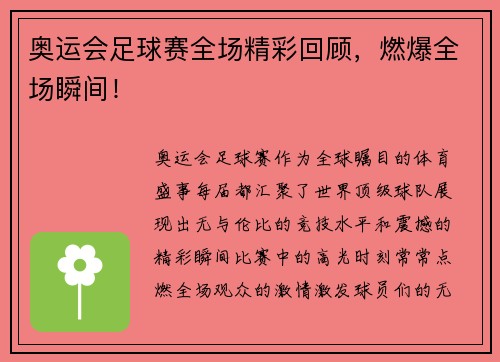 奥运会足球赛全场精彩回顾，燃爆全场瞬间！

奥运会足球赛作为全球瞩目的体育盛事每届都汇聚了世界顶级球队展现出无与伦比的竞技水平和震撼的精彩瞬间比赛中的高光时刻常常点燃全场观众的激情激发球员们的无